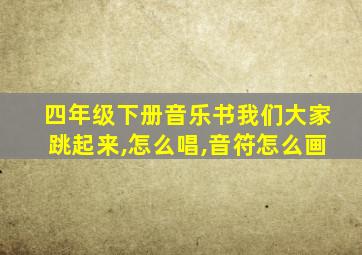 四年级下册音乐书我们大家跳起来,怎么唱,音符怎么画